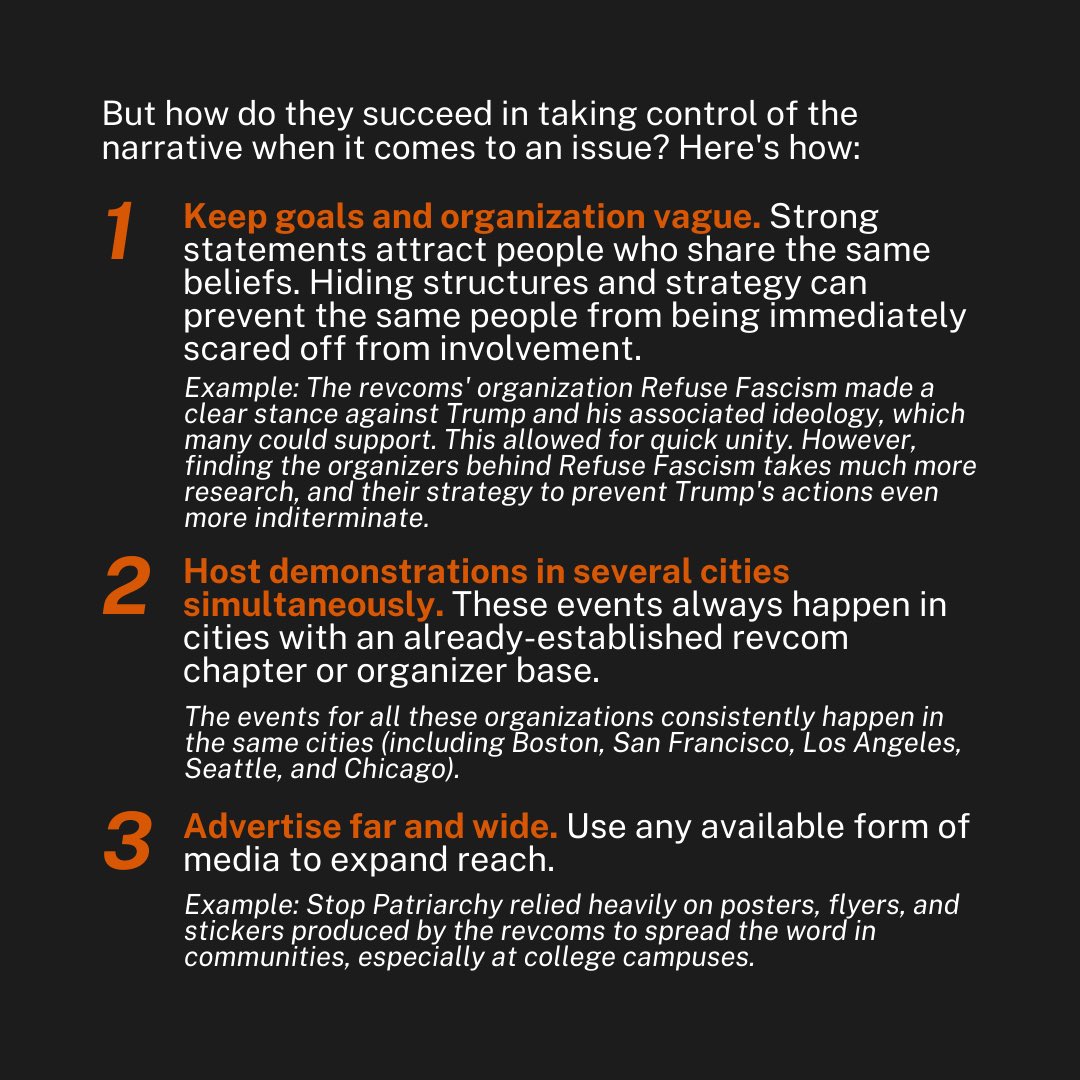 But how do they succeed in taking control of the narrative when it comes to an issue? Here's how:

1 Keep goals and organization vague. Strong statements attract people who share the same beliefs. Hiding structures and strategy can prevent the same people from being immediately scared off from involvement.

Example: The revcoms' organization Refuse Fascism made a clear stance against Trump and his associated ideology, which many could support. This allowed for quick unity. However, finding the organizers behind Refuse Fascism takes much more research, and their strategy to prevent Trump's actions even more inditerminate.

2 Host demonstrations in several cities simultaneously. These events always happen in cities with an already-established revcom chapter or organizer base.

The events for all these organizations consistently happen in the same cities (including Boston, San Francisco, Los Angeles, Seattle, and Chicago).

3 Advertise far and wide. Use any available form of media to expand reach.

Example: Stop Patriarchy relied heavily on posters, flyers, and stickers produced by the revcoms to spread the word in communities, especially at college campuses.